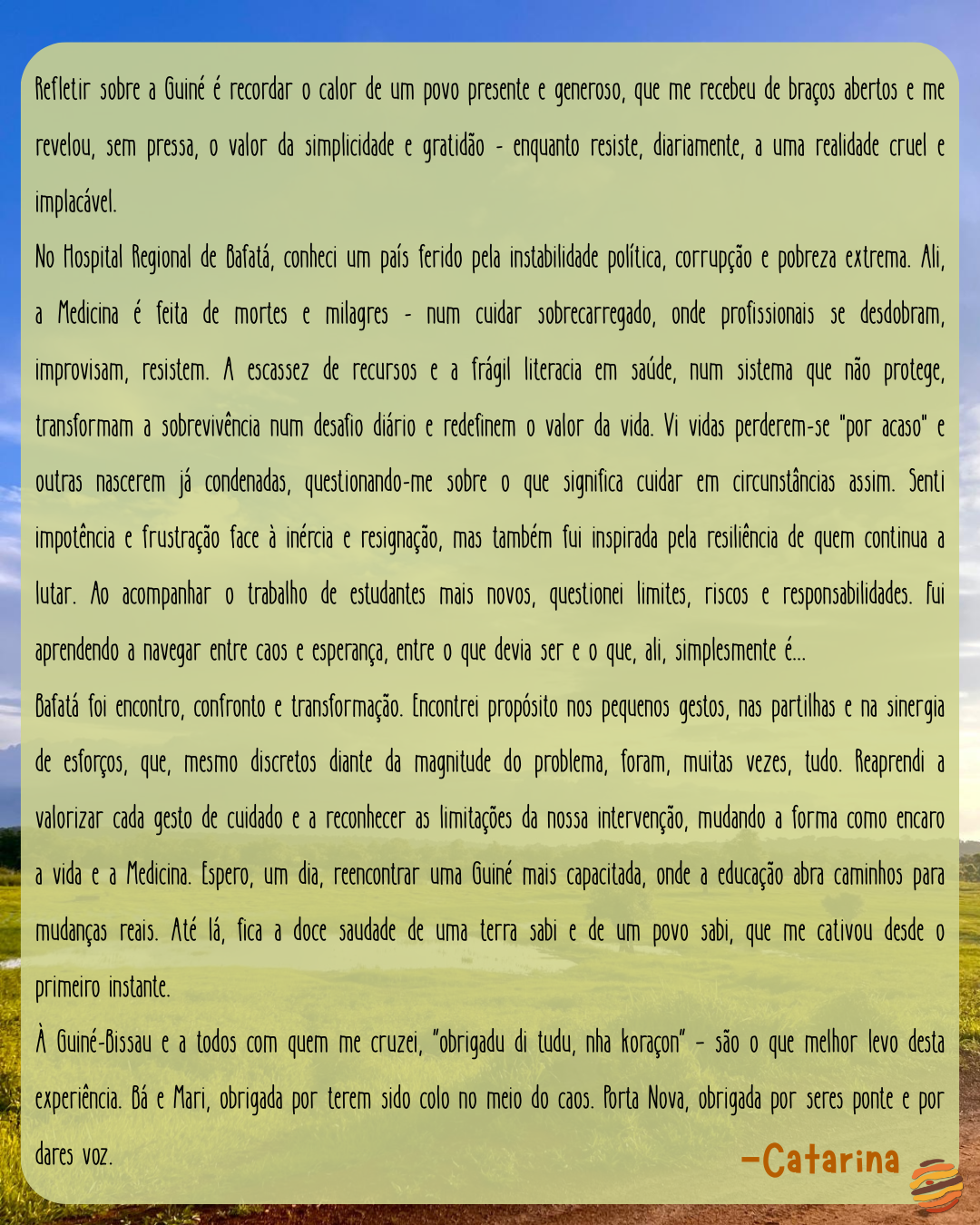 Refletir sobre a Guiné é recordar o calor de um povo presente e generoso, que me recebeu de braços abertos e me revelou, sem pressa, o valor da simplicidade e gratidão - enquanto resiste, diariamente, a uma realidade cruel e implacável.

No Hospital Regional de Bafatá, conheci um país ferido pela instabilidade política, corrupção e pobreza extrema. Ali, a Medicina é feita de mortes e milagres - num cuidar sobrecarregado, onde profissionais se desdobram, improvisam, resistem. A escassez de recursos e a frágil literacia em saúde, num sistema que não protege, transformam a sobrevivência num desafio diário e redefinem o valor da vida. Vi vidas perderem-se "por acaso" e outras nascerem já condenadas, questionando-me sobre o que significa cuidar em circunstâncias assim. Senti impotência e frustração face à inércia e resignação, mas também fui inspirada pela resiliência de quem continua a lutar. Ao acompanhar o trabalho de estudantes mais novos, questionei limites, riscos e responsabilidades. Fui aprendendo a navegar entre caos e esperança, entre o que devia ser e o que, ali, simplesmente é...

Bafatá foi encontro, confronto e transformação. Encontrei propósito nos pequenos gestos, nas partilhas e na sinergia de esforços, que, mesmo discretos diante da magnitude do problema, foram, muitas vezes, tudo. Reaprendi a valorizar cada gesto de cuidado e a reconhecer as limitações da nossa intervenção, mudando a forma como encaro a vida e a Medicina. Espero, um dia, reencontrar uma Guiné mais capacitada, onde a educação abra caminhos para mudanças reais. Até lá, fica a doce saudade de uma terra sabi e de um povo sabi, que me cativou desde o primeiro instante.

À Guiné-Bissau e a todos com quem me cruzei, "obrigadu di tudu, nha koraçon" - são o que melhor levo desta experiência. Bá e Mari, obrigada por terem sido colo no meio do caos. Porta Nova, obrigada por seres ponte e por dares voz.

-Catarina